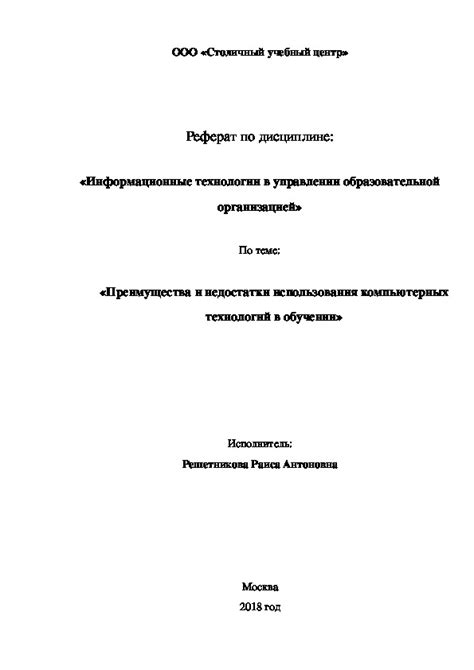 ООО «Столичный учебный центр»

Реферат по дисциплине:

«Информационные технологии в управлении образовательной организацией»

По теме:

«Преимущества и недостатки использования компьютерных технологий в обучении»

Исполнитель:

Решетникова Раиса Антоновна

Москва

2018 год